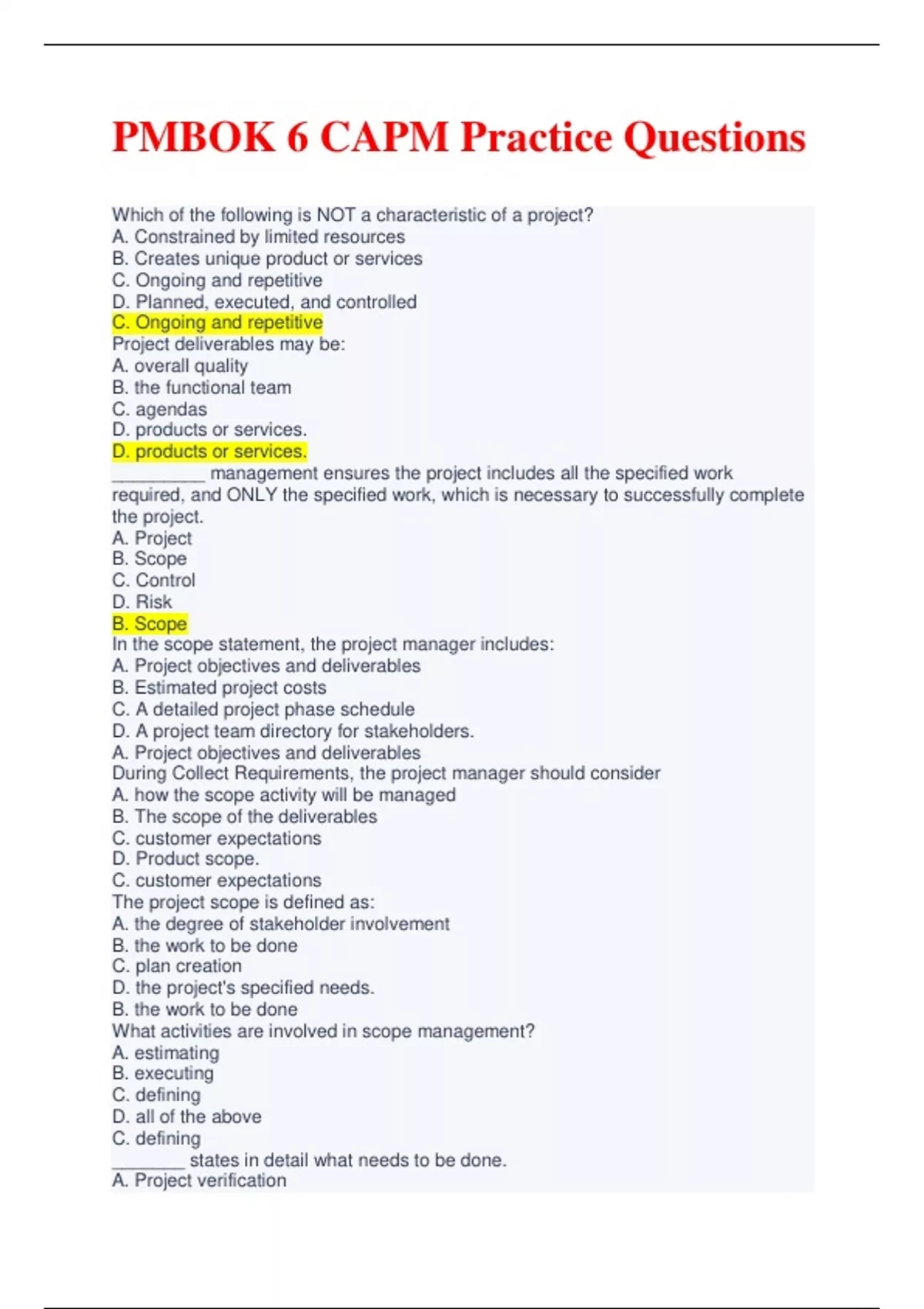 PMBOK 6 CAPM Practice Questions

Which of the following is NOT a characteristic of a project?
A. Constrained by limited resources
B. Creates unique product or services
C. Ongoing and repetitive
D. Planned, executed, and controlled
C. Ongoing and repetitive
Project deliverables may be:
A. overall quality
B. the functional team
C. agendas
D. products or services.
D. products or services.
_________ management ensures the project includes all the specified work required, and ONLY the specified work, which is necessary to successfully complete the project.
A. Project
B. Scope
C. Control
D. Risk
B. Scope
In the scope statement, the project manager includes:
A. Project objectives and deliverables
B. Estimated project costs
C. A detailed project phase schedule
D. A project team directory for stakeholders.
A. Project objectives and deliverables
During Collect Requirements, the project manager should consider
A. how the scope activity will be managed
B. The scope of the deliverables
C. customer expectations
D. Product scope.
C. customer expectations
The project scope is defined as:
A. the degree of stakeholder involvement
B. the work to be done
C. plan creation
D. the project's specified needs.
B. the work to be done
What activities are involved in scope management?
A. estimating
B. executing
C. defining
D. all of the above
C. defining
_______ states in detail what needs to be done.
A. Project verification